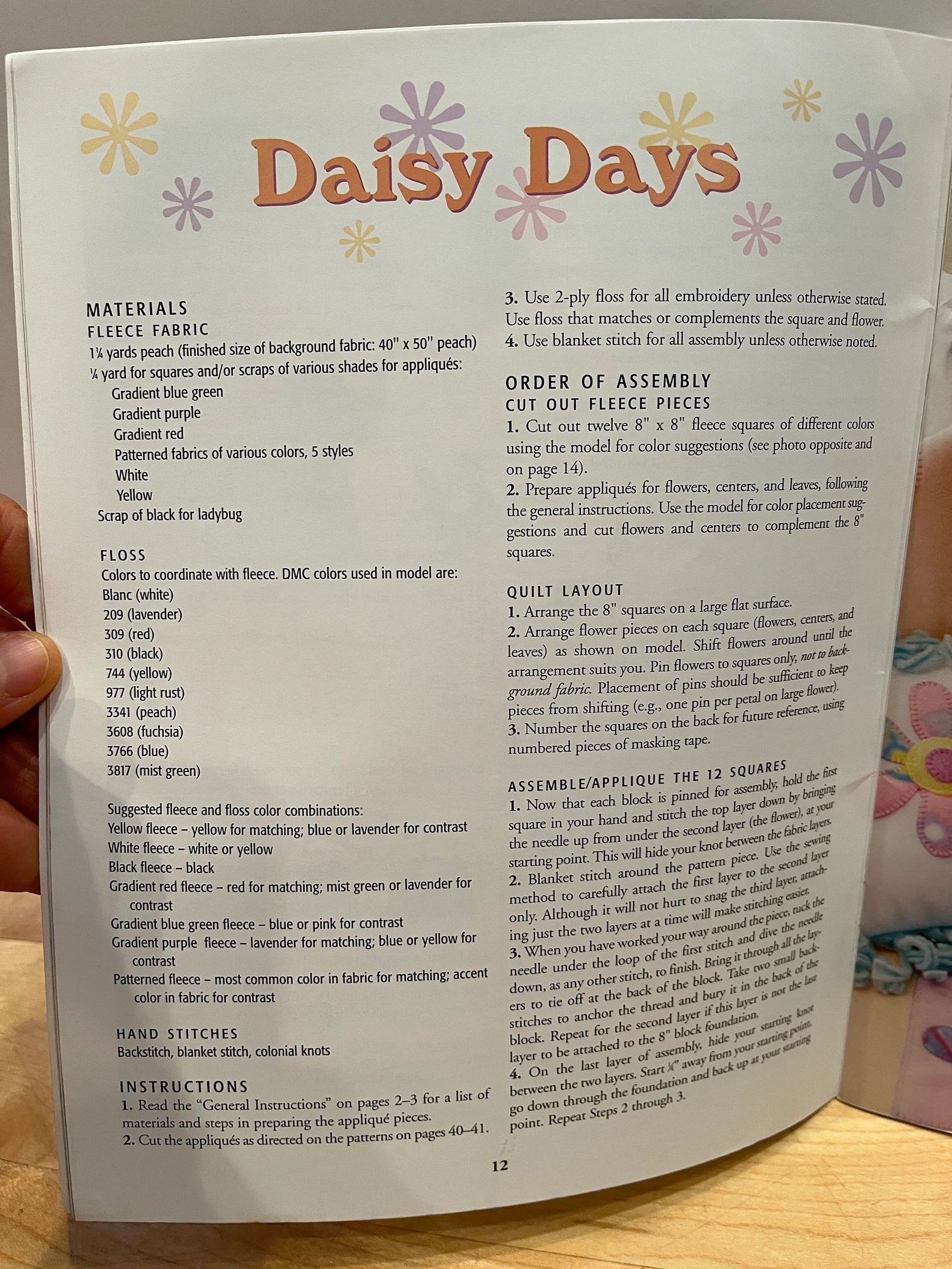 Daisy Days

MATERIALS
FLEECE FABRIC
1¼ yards peach (finished size of background fabric: 40" x 50" peach)
¼ yard for squares and/or scraps of various shades for appliqués:
Gradient blue green
Gradient purple
Gradient red
Patterned fabrics of various colors, 5 styles
White
Yellow
Scrap of black for ladybug

FLOSS
Colors to coordinate with fleece. DMC colors used in model are:
Blanc (white)
209 (lavender)
309 (red)
310 (black)
744 (yellow)
977 (light rust)
3341 (peach)
3608 (fuchsia)
3766 (blue)
3817 (mist green)

Suggested fleece and floss color combinations:
Yellow fleece – yellow for matching; blue or lavender for contrast
White fleece – white or yellow
Black fleece – black
Gradient red fleece – red for matching; mist green or lavender for contrast
Gradient blue green fleece – blue or pink for contrast
Gradient purple fleece – lavender for matching; blue or yellow for contrast
Patterned fleece – most common color in fabric for matching; accent color in fabric for contrast

HAND STITCHES
Backstitch, blanket stitch, colonial knots

INSTRUCTIONS
1. Read the "General Instructions" on pages 2–3 for a list of materials and steps in preparing the appliqué pieces.
2. Cut the appliqués as directed on the patterns on pages 40–41.
3. Use 2-ply floss for all embroidery unless otherwise stated. Use floss that matches or complements the square and flower.
4. Use blanket stitch for all assembly unless otherwise noted.

ORDER OF ASSEMBLY
CUT OUT FLEECE PIECES
1. Cut out twelve 8" x 8" fleece squares of different colors using the model for color suggestions (see photo opposite and on page 14).
2. Prepare appliqués for flowers, centers, and leaves, following the general instructions. Use the model for color placement suggestions and cut flowers and centers to complement the 8" squares.

QUILT LAYOUT
1. Arrange the 8" squares on a large flat surface.
2. Arrange flower pieces on each square (flowers, centers, and leaves) as shown on model. Shift flowers around until the arrangement suits you. Pin flowers to squares only, not to background fabric. Placement of pins should be sufficient to keep pieces from shifting (e.g., one pin per petal on large flower).
3. Number the squares on the back for future reference, using numbered pieces of masking tape.

ASSEMBLE/APPLIQUE THE 12 SQUARES
1. Now that each block is pinned for assembly, hold the first square in your hand and stitch the top layer down by bringing the needle up from under the second layer (the flower), at your starting point. This will hide your knot between the fabric layers.
2. Blanket stitch around the pattern piece. Use the sewing method to carefully attach the first layer to the second layer only. Although it will not hurt to snag the third layer, attaching just the two layers at a time will make stitching easier.
3. When you have worked your way around the piece, tuck the needle under the loop of the first stitch and dive the needle down, as any other stitch, to finish. Bring it through all the layers to tie off at the back of the block. Take two small backstitches to anchor the thread and bury it in the back of the block. Repeat for the second layer if this layer is not the last layer to be attached to the 8" block foundation.
4. On the last layer of assembly, hide your starting knot between the two layers. Start ¼" away from your starting point, go down through the foundation and back up at your starting point. Repeat Steps 2 through 3.

12